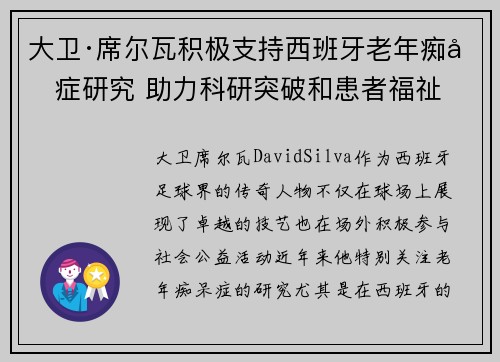 大卫·席尔瓦积极支持西班牙老年痴å症研究 助力科研突破和患者福祉

大卫席尔瓦DavidSilva作为西班牙足球界的传奇人物不仅在球场上展现了卓越的技艺也在场外积极参与社会公益活动近年来他特别关注老年痴呆症的研究尤其是在西班牙的